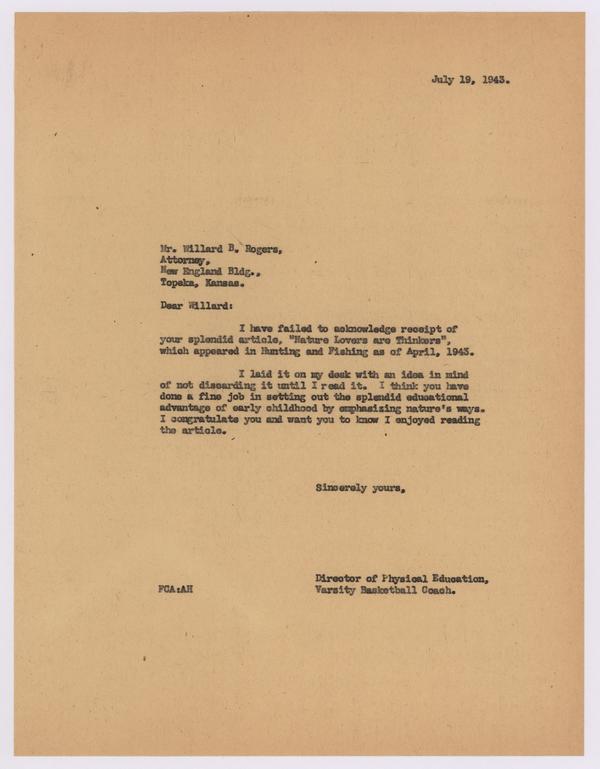 July 19, 1943.

Mr. Willard B. Rogers,
Attorney,
New England Bldg.,
Topeka, Kansas.

Dear Willard:

I have failed to acknowledge receipt of your splendid article, "Nature Lovers are Thinkers", which appeared in Hunting and Fishing as of April, 1943.

I laid it on my desk with an idea in mind of not discarding it until I read it. I think you have done a fine job in setting out the splendid educational advantage of early childhood by emphasizing nature's ways. I congratulate you and want you to know I enjoyed reading the article.

Sincerely yours,

Director of Physical Education,
Varsity Basketball Coach.

FCA:AH